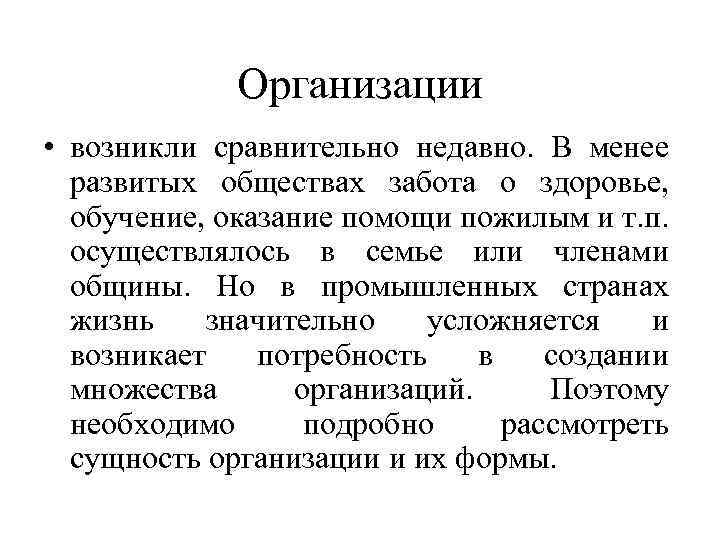 Организации

• возникли сравнительно недавно. В менее развитых обществах забота о здоровье, обучение, оказание помощи пожилым и т.п. осуществлялось в семье или членами общины. Но в промышленных странах жизнь значительно усложняется и возникает потребность в создании множества организаций. Поэтому необходимо подробно рассмотреть сущность организации и их формы.